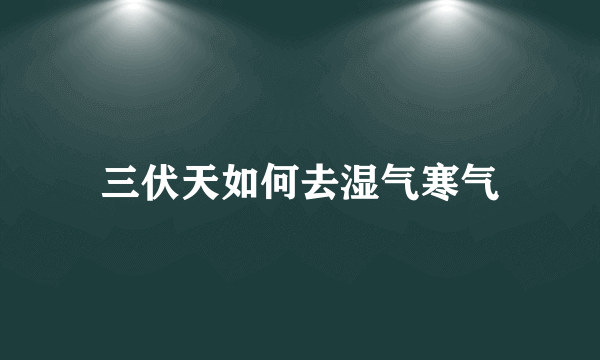 三伏天如何去湿气寒气